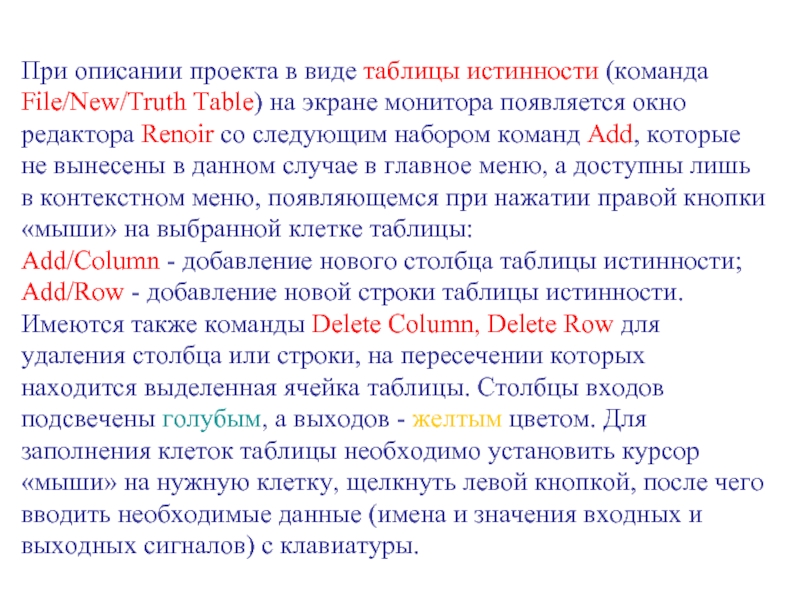 При описании проекта в виде таблицы истинности (команда File/New/Truth Table) на экране монитора появляется окно редактора Renoir со следующим набором команд Add, которые не вынесены в данном случае в главное меню, а доступны лишь в контекстном меню, появляющемся при нажатии правой кнопки «мыши» на выбранной клетке таблицы:
Add/Column - добавление нового столбца таблицы истинности;
Add/Row - добавление новой строки таблицы истинности.
Имеются также команды Delete Column, Delete Row для удаления столбца или строки, на пересечении которых находится выделенная ячейка таблицы. Столбцы входов подсвечены голубым, а выходов - желтым цветом. Для заполнения клеток таблицы необходимо установить курсор «мыши» на нужную клетку, щелкнуть левой кнопкой, после чего вводить необходимые данные (имена и значения входных и выходных сигналов) с клавиатуры.